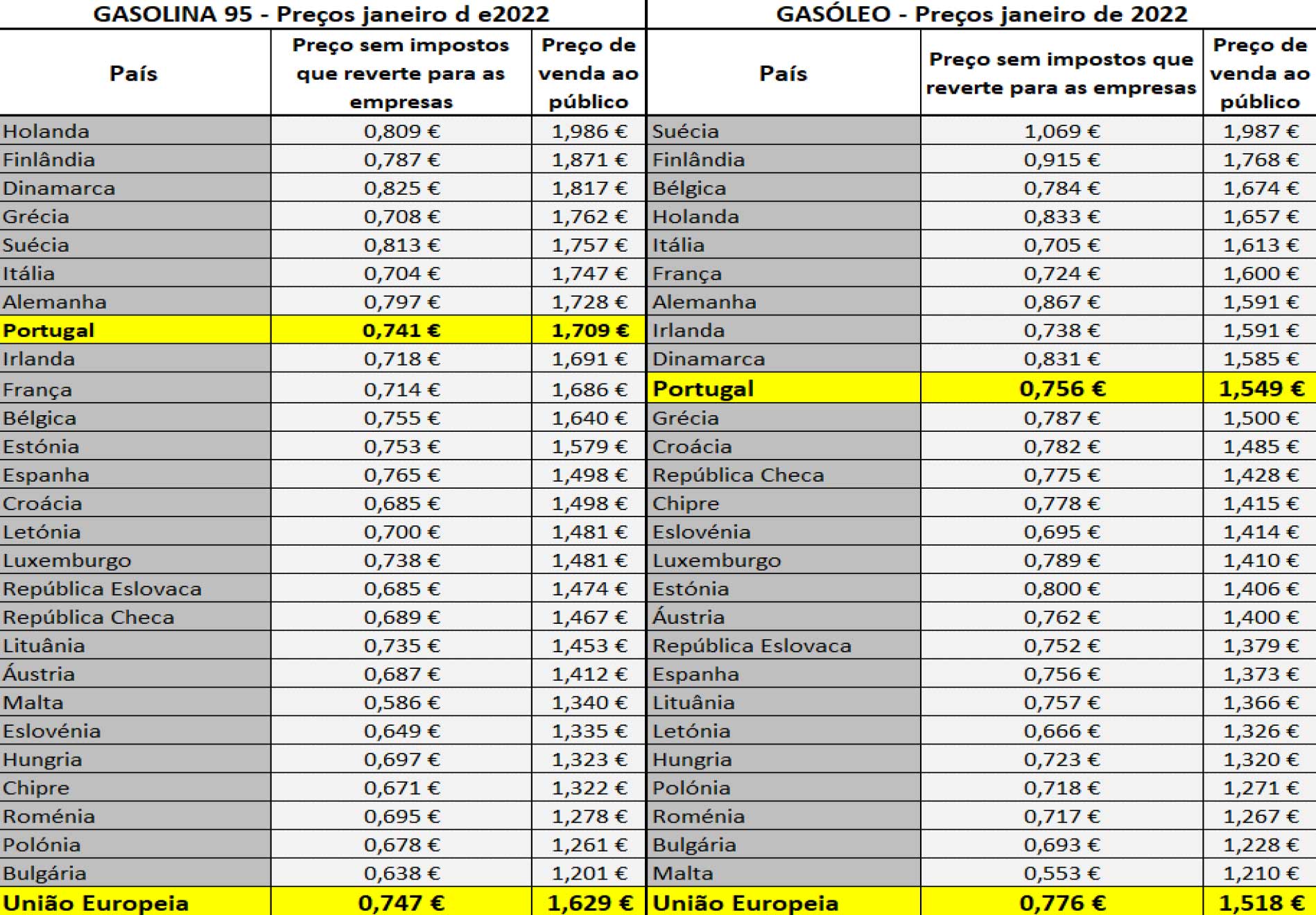 GASOLINA 95 - Preços janeiro d e2022

| País | Preço sem impostos que reverte para as empresas | Preço de venda ao público |
|---|---|---|
| Holanda | 0,809 € | 1,986 € |
| Finlândia | 0,787 € | 1,871 € |
| Dinamarca | 0,825 € | 1,817 € |
| Grécia | 0,708 € | 1,762 € |
| Suécia | 0,813 € | 1,757 € |
| Itália | 0,704 € | 1,747 € |
| Alemanha | 0,797 € | 1,728 € |
| Portugal | 0,741 € | 1,709 € |
| Irlanda | 0,718 € | 1,691 € |
| França | 0,714 € | 1,686 € |
| Bélgica | 0,755 € | 1,640 € |
| Estónia | 0,753 € | 1,579 € |
| Espanha | 0,765 € | 1,498 € |
| Croácia | 0,685 € | 1,498 € |
| Letónia | 0,700 € | 1,481 € |
| Luxemburgo | 0,738 € | 1,481 € |
| República Eslovaca | 0,685 € | 1,474 € |
| República Checa | 0,689 € | 1,467 € |
| Lituânia | 0,735 € | 1,453 € |
| Áustria | 0,687 € | 1,412 € |
| Malta | 0,586 € | 1,340 € |
| Eslovénia | 0,649 € | 1,335 € |
| Hungria | 0,697 € | 1,323 € |
| Chipre | 0,671 € | 1,322 € |
| Roménia | 0,695 € | 1,278 € |
| Polónia | 0,678 € | 1,261 € |
| Bulgária | 0,638 € | 1,201 € |
| União Europeia | 0,747 € | 1,629 € |

GASÓLEO - Preços janeiro de 2022

| País | Preço sem impostos que reverte para as empresas | Preço de venda ao público |
|---|---|---|
| Suécia | 1,069 € | 1,987 € |
| Finlândia | 0,915 € | 1,768 € |
| Bélgica | 0,784 € | 1,674 € |
| Holanda | 0,833 € | 1,657 € |
| Itália | 0,705 € | 1,613 € |
| França | 0,724 € | 1,600 € |
| Alemanha | 0,867 € | 1,591 € |
| Irlanda | 0,738 € | 1,591 € |
| Dinamarca | 0,831 € | 1,585 € |
| Portugal | 0,756 € | 1,549 € |
| Grécia | 0,787 € | 1,500 € |
| Croácia | 0,782 € | 1,485 € |
| República Checa | 0,775 € | 1,428 € |
| Chipre | 0,778 € | 1,415 € |
| Eslovénia | 0,695 € | 1,414 € |
| Luxemburgo | 0,789 € | 1,410 € |
| Estónia | 0,800 € | 1,406 € |
| Áustria | 0,762 € | 1,400 € |
| República Eslovaca | 0,752 € | 1,379 € |
| Espanha | 0,756 € | 1,373 € |
| Lituânia | 0,757 € | 1,366 € |
| Letónia | 0,666 € | 1,326 € |
| Hungria | 0,723 € | 1,320 € |
| Polónia | 0,718 € | 1,271 € |
| Roménia | 0,717 € | 1,267 € |
| Bulgária | 0,693 € | 1,228 € |
| Malta | 0,553 € | 1,210 € |
| União Europeia | 0,776 € | 1,518 € |